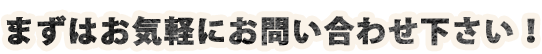 まずはお気軽にお問い合わせ下さい！